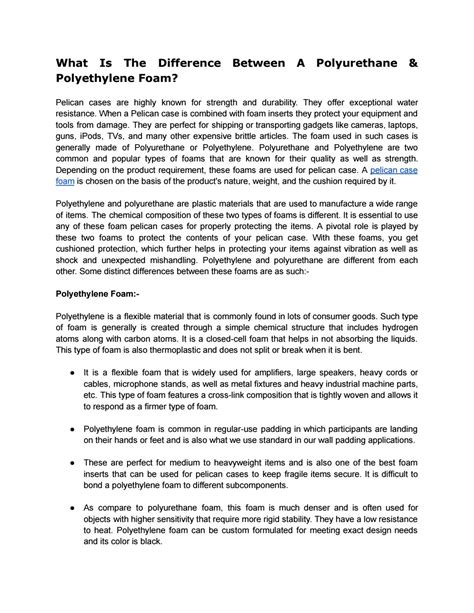 What Is The Difference Between A Polyurethane & Polyethylene Foam?

Pelican cases are highly known for strength and durability. They offer exceptional water resistance. When a Pelican case is combined with foam inserts they protect your equipment and tools from damage. They are perfect for shipping or transporting gadgets like cameras, laptops, guns, iPods, TVs, and many other expensive brittle articles. The foam used in such cases is generally made of Polyurethane or Polyethylene. Polyurethane and Polyethylene are two common and popular types of foams that are known for their quality as well as strength. Depending on the product requirement, these foams are used for pelican case. A pelican case foam is chosen on the basis of the product's nature, weight, and the cushion required by it.

Polyethylene and polyurethane are plastic materials that are used to manufacture a wide range of items. The chemical composition of these two types of foams is different. It is essential to use any of these foam pelican cases for properly protecting the items. A pivotal role is played by these two foams to protect the contents of your pelican case. With these foams, you get cushioned protection, which further helps in protecting your items against vibration as well as shock and unexpected mishandling. Polyethylene and polyurethane are different from each other. Some distinct differences between these foams are as such:-

Polyethylene Foam:-

Polyethylene is a flexible material that is commonly found in lots of consumer goods. Such type of foam is generally is created through a simple chemical structure that includes hydrogen atoms along with carbon atoms. It is a closed-cell foam that helps in not absorbing the liquids. This type of foam is also thermoplastic and does not split or break when it is bent.

● It is a flexible foam that is widely used for amplifiers, large speakers, heavy cords or cables, microphone stands, as well as metal fixtures and heavy industrial machine parts, etc. This type of foam features a cross-link composition that is tightly woven and allows it to respond as a firmer type of foam.

● Polyethylene foam is common in regular-use padding in which participants are landing on their hands or feet and is also what we use standard in our wall padding applications.

● These are perfect for medium to heavyweight items and is also one of the best foam inserts that can be used for pelican cases to keep fragile items secure. It is difficult to bond a polyethylene foam to different subcomponents.

● As compare to polyurethane foam, this foam is much denser and is often used for objects with higher sensitivity that require more rigid stability. They have a low resistance to heat. Polyethylene foam can be custom formulated for meeting exact design needs and its color is black.